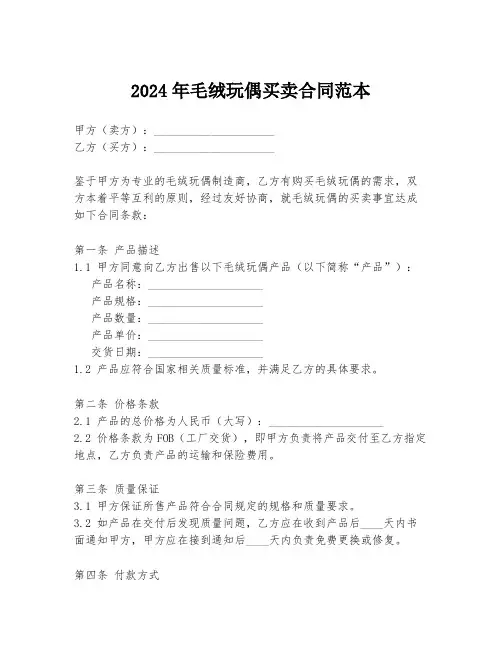 2024年毛绒玩偶买卖合同范本

甲方（卖方）：____________________
乙方（买方）：____________________

鉴于甲方为专业的毛绒玩偶制造商，乙方有购买毛绒玩偶的需求，双方本着平等互利的原则，经过友好协商，就毛绒玩偶的买卖事宜达成如下合同条款：

第一条 产品描述
1.1 甲方同意向乙方出售以下毛绒玩偶产品（以下简称“产品”）：
产品名称：____________________
产品规格：____________________
产品数量：____________________
产品单价：____________________
交货日期：____________________
1.2 产品应符合国家相关质量标准，并满足乙方的具体要求。

第二条 价格条款
2.1 产品的总价格为人民币（大写）：____________________
2.2 价格条款为FOB（工厂交货），即甲方负责将产品交付至乙方指定地点，乙方负责产品的运输和保险费用。

第三条 质量保证
3.1 甲方保证所售产品符合合同规定的规格和质量要求。
3.2 如产品在交付后发现质量问题，乙方应在收到产品后____天内书面通知甲方，甲方应在接到通知后____天内负责免费更换或修复。

第四条 付款方式